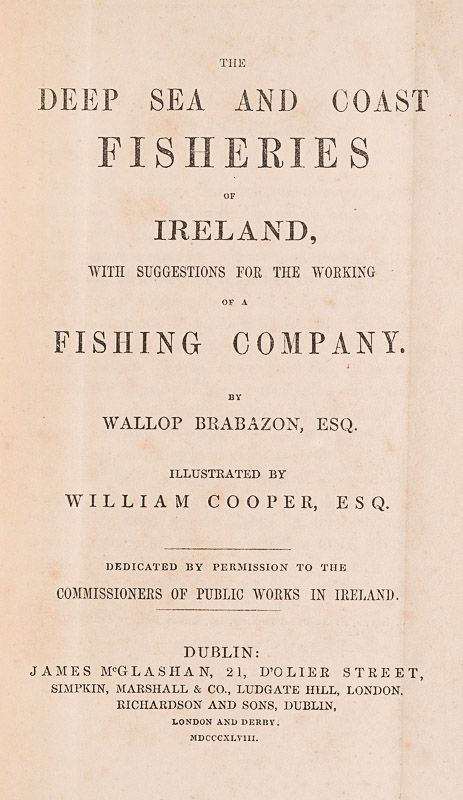 THE

DEEP SEA AND COAST

FISHERIES

OF

IRELAND,

WITH SUGGESTIONS FOR THE WORKING

OF A

FISHING COMPANY.

BY

WALLOP BRABAZON, ESQ.

ILLUSTRATED BY

WILLIAM COOPER, ESQ.

DEDICATED BY PERMISSION TO THE

COMMISSIONERS OF PUBLIC WORKS IN IRELAND.

DUBLIN:

JAMES McGLASHAN, 21, D'OLIER STREET,

SIMPKIN, MARSHALL & CO., LUDGATE HILL, LONDON.

RICHARDSON AND SONS, DUBLIN,

LONDON AND DERBY.

MDCCCXLVIII.